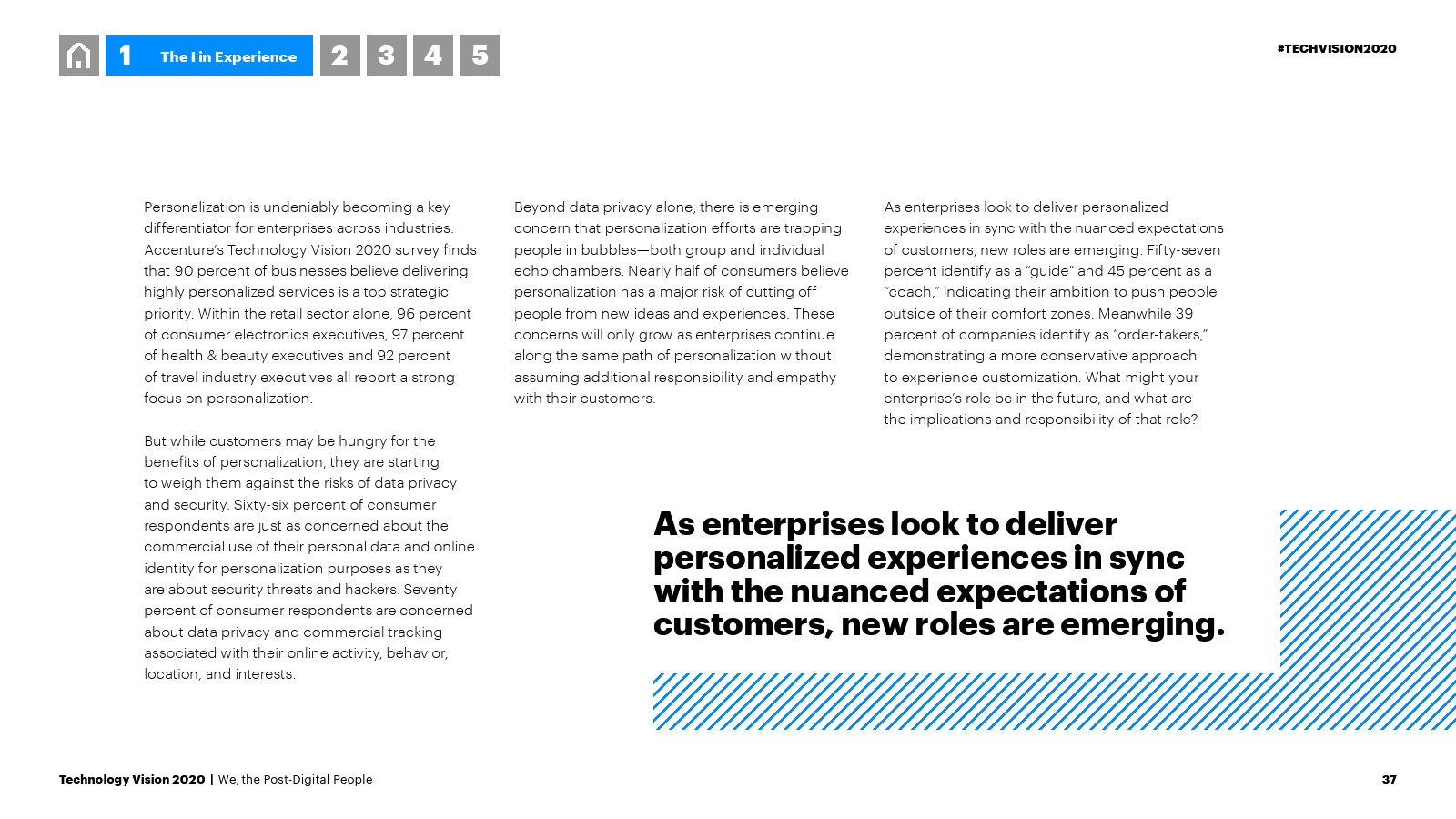 1 The I in Experience 2 3 4 5

#TECHVISION2020

Personalization is undeniably becoming a key differentiator for enterprises across industries. Accenture's Technology Vision 2020 survey finds that 90 percent of businesses believe delivering highly personalized services is a top strategic priority. Within the retail sector alone, 96 percent of consumer electronics executives, 97 percent of health & beauty executives and 92 percent of travel industry executives all report a strong focus on personalization.

But while customers may be hungry for the benefits of personalization, they are starting to weigh them against the risks of data privacy and security. Sixty-six percent of consumer respondents are just as concerned about the commercial use of their personal data and online identity for personalization purposes as they are about security threats and hackers. Seventy percent of consumer respondents are concerned about data privacy and commercial tracking associated with their online activity, behavior, location, and interests.

Beyond data privacy alone, there is emerging concern that personalization efforts are trapping people in bubbles—both group and individual echo chambers. Nearly half of consumers believe personalization has a major risk of cutting off people from new ideas and experiences. These concerns will only grow as enterprises continue along the same path of personalization without assuming additional responsibility and empathy with their customers.

As enterprises look to deliver personalized experiences in sync with the nuanced expectations of customers, new roles are emerging. Fifty-seven percent identify as a "guide" and 45 percent as a "coach," indicating their ambition to push people outside of their comfort zones. Meanwhile 39 percent of companies identify as "order-takers," demonstrating a more conservative approach to experience customization. What might your enterprise's role be in the future, and what are the implications and responsibility of that role?

As enterprises look to deliver personalized experiences in sync with the nuanced expectations of customers, new roles are emerging.

Technology Vision 2020 | We, the Post-Digital People

37